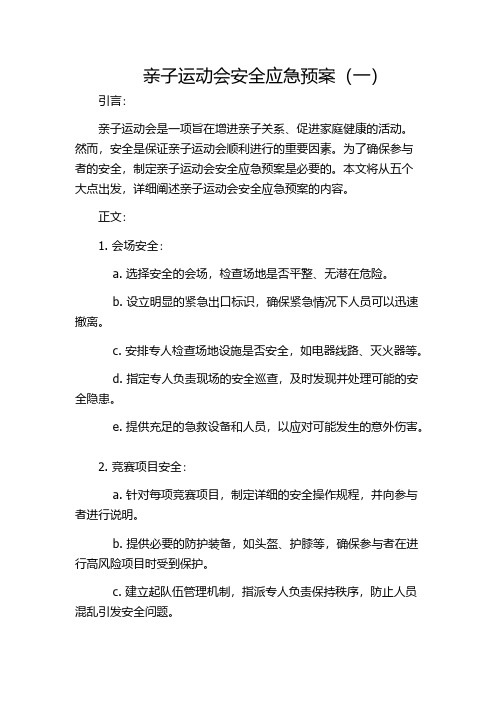 亲子运动会安全应急预案（一）

引言：

亲子运动会是一项旨在增进亲子关系、促进家庭健康的活动。然而，安全是保证亲子运动会顺利进行的重要因素。为了确保参与者的安全，制定亲子运动会安全应急预案是必要的。本文将从五个大点出发，详细阐述亲子运动会安全应急预案的内容。

正文：

1. 会场安全：

a. 选择安全的会场，检查场地是否平整、无潜在危险。

b. 设立明显的紧急出口标识，确保紧急情况下人员可以迅速撤离。

c. 安排专人检查场地设施是否安全，如电器线路、灭火器等。

d. 指定专人负责现场的安全巡查，及时发现并处理可能的安全隐患。

e. 提供充足的急救设备和人员，以应对可能发生的意外伤害。

2. 竞赛项目安全：

a. 针对每项竞赛项目，制定详细的安全操作规程，并向参与者进行说明。

b. 提供必要的防护装备，如头盔、护膝等，确保参与者在进行高风险项目时受到保护。

c. 建立起队伍管理机制，指派专人负责保持秩序，防止人员混乱引发安全问题。